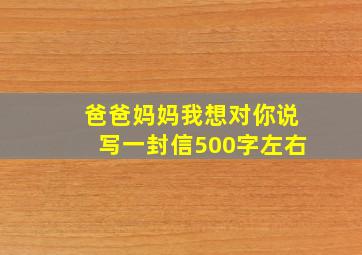 爸爸妈妈我想对你说
写一封信500字左右